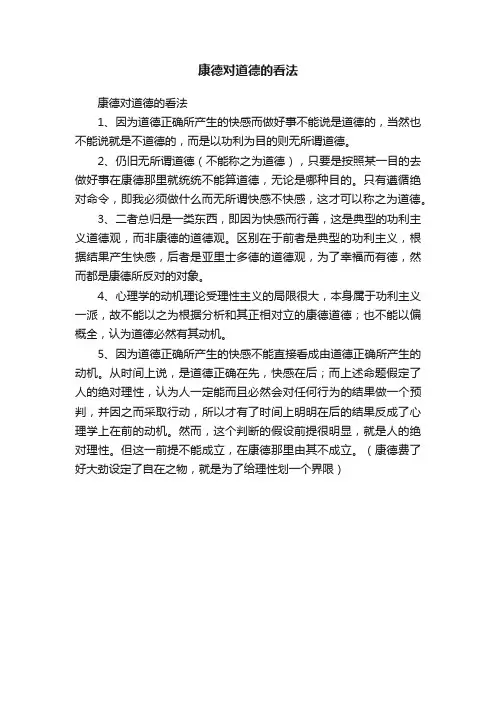 康德对道德的看法

康德对道德的看法

1、因为道德正确所产生的快感而做好事不能说是道德的，当然也不能说就是不道德的，而是以功利为目的则无所谓道德。

2、仍旧无所谓道德（不能称之为道德），只要是按照某一目的去做好事在康德那里就统统不能算道德，无论是哪种目的。只有遵循绝对命令，即我必须做什么而无所谓快感不快感，这才可以称之为道德。

3、二者总归是一类东西，即因为快感而行善，这是典型的功利主义道德观，而非康德的道德观。区别在于前者是典型的功利主义，根据结果产生快感，后者是亚里士多德的道德观，为了幸福而有德，然而都是康德所反对的对象。

4、心理学的动机理论受理性主义的局限很大，本身属于功利主义一派，故不能以之为根据分析和其正相对立的康德道德；也不能以偏概全，认为道德必然有其动机。

5、因为道德正确所产生的快感不能直接看成由道德正确所产生的动机。从时间上说，是道德正确在先，快感在后；而上述命题假定了人的绝对理性，认为人一定能而且必然会对任何行为的结果做一个预判，并因之而采取行动，所以才有了时间上明明在后的结果反成了心理学上在前的动机。然而，这个判断的假设前提很明显，就是人的绝对理性。但这一前提不能成立，在康德那里由其不成立。（康德费了好大劲设定了自在之物，就是为了给理性划一个界限）